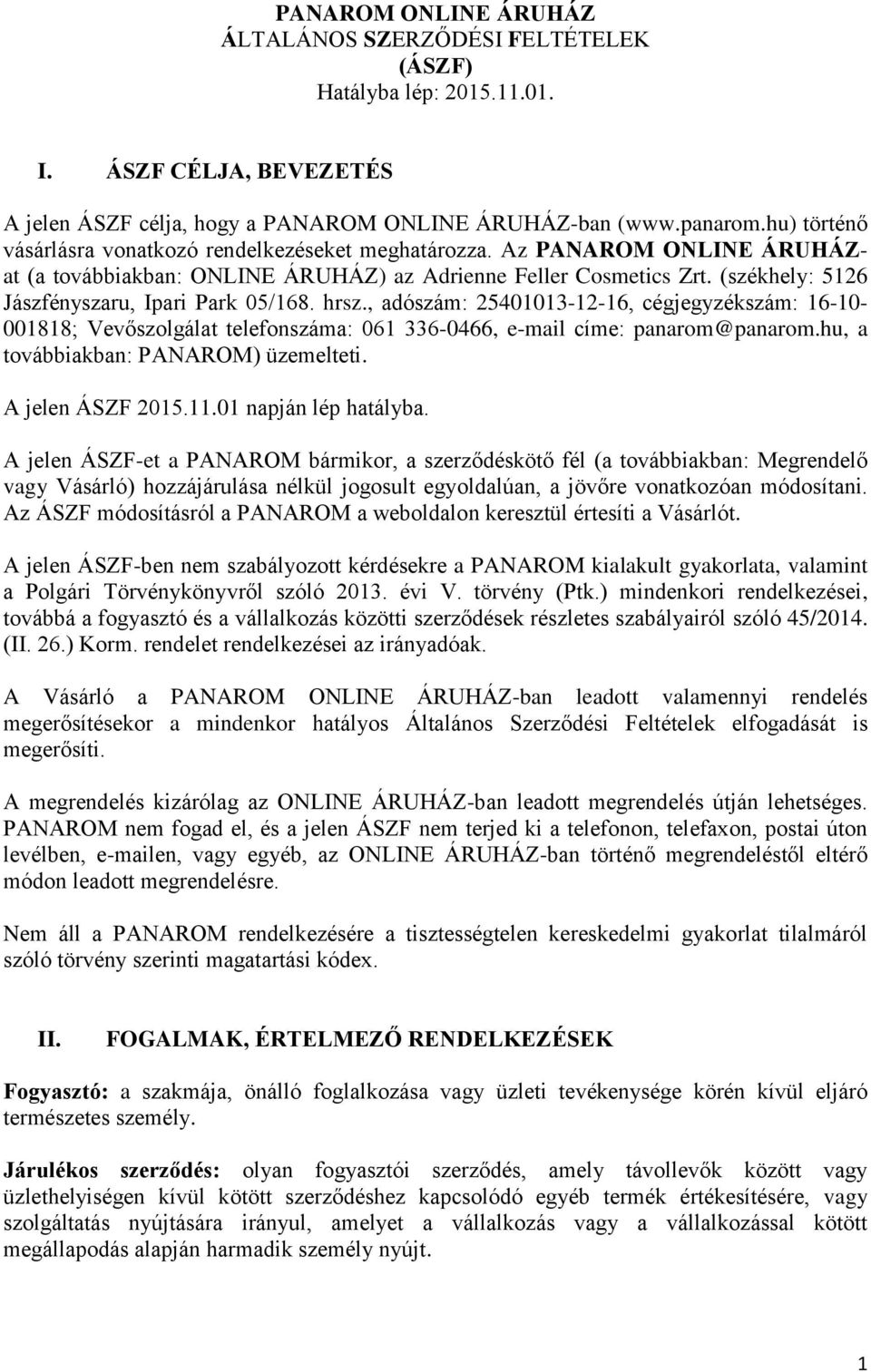 PANAROM ONLINE ÁRUHÁZ
ÁLTALÁNOS SZERZŐDÉSI FELTÉTELEK
(ÁSZF)
Hatályba lép: 2015.11.01.

I. ÁSZF CÉLJA, BEVEZETÉS

A jelen ÁSZF célja, hogy a PANAROM ONLINE ÁRUHÁZ-ban (www.panarom.hu) történő vásárlásra vonatkozó rendelkezéseket meghatározza. Az PANAROM ONLINE ÁRUHÁZ-at (a továbbiakban: ONLINE ÁRUHÁZ) az Adrienne Feller Cosmetics Zrt. (székhely: 5126 Jászfényszaru, Ipari Park 05/168. hrsz., adószám: 25401013-12-16, cégjegyzékszám: 16-10-001818; Vevőszolgálat telefonszáma: 061 336-0466, e-mail címe: panarom@panarom.hu, a továbbiakban: PANAROM) üzemelteti.

A jelen ÁSZF 2015.11.01 napján lép hatályba.

A jelen ÁSZF-et a PANAROM bármikor, a szerződéskötő fél (a továbbiakban: Megrendelő vagy Vásárló) hozzájárulása nélkül jogosult egyoldalúan, a jövőre vonatkozóan módosítani. Az ÁSZF módosításról a PANAROM a weboldalon keresztül értesíti a Vásárlót.

A jelen ÁSZF-ben nem szabályozott kérdésekre a PANAROM kialakult gyakorlata, valamint a Polgári Törvénykönyvről szóló 2013. évi V. törvény (Ptk.) mindenkori rendelkezései, továbbá a fogyasztó és a vállalkozás közötti szerződések részletes szabályairól szóló 45/2014. (II. 26.) Korm. rendelet rendelkezései az irányadóak.

A Vásárló a PANAROM ONLINE ÁRUHÁZ-ban leadott valamennyi rendelés megerősítésekor a mindenkor hatályos Általános Szerződési Feltételek elfogadását is megerősíti.

A megrendelés kizárólag az ONLINE ÁRUHÁZ-ban leadott megrendelés útján lehetséges. PANAROM nem fogad el, és a jelen ÁSZF nem terjed ki a telefonon, telefaxon, postai úton levélben, e-mailen, vagy egyéb, az ONLINE ÁRUHÁZ-ban történő megrendeléstől eltérő módon leadott megrendelésre.

Nem áll a PANAROM rendelkezésére a tisztességtelen kereskedelmi gyakorlat tilalmáról szóló törvény szerinti magatartási kódex.

II. FOGALMAK, ÉRTELMEZŐ RENDELKEZÉSEK

Fogyasztó: a szakmája, önálló foglalkozása vagy üzleti tevékenysége körén kívül eljáró természetes személy.

Járulékos szerződés: olyan fogyasztói szerződés, amely távollevők között vagy üzlethelyiségen kívül kötött szerződéshez kapcsolódó egyéb termék értékesítésére, vagy szolgáltatás nyújtására irányul, amelyet a vállalkozás vagy a vállalkozással kötött megállapodás alapján harmadik személy nyújt.

1